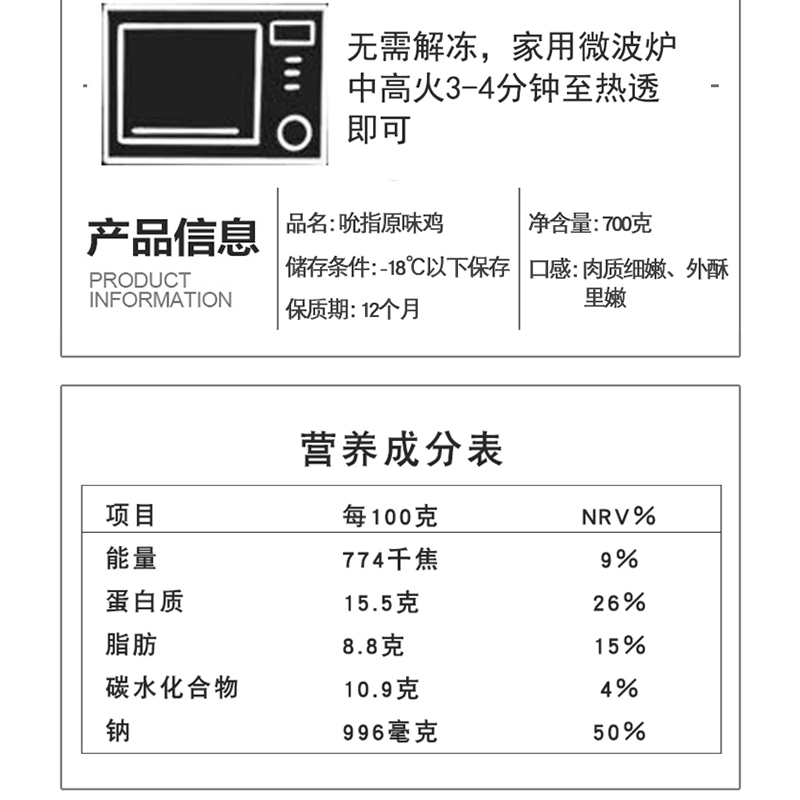 无需解冻，家用微波炉中高火3-4分钟至热透即可

产品信息
PRODUCT
INFORMATION

品名:吮指原味鸡
储存条件:-18℃以下保存
保质期:12个月

净含量:700克
口感:肉质细嫩、外酥里嫩

营养成分表

| 项目 | 每100克 | NRV% |
|---|---|---|
| 能量 | 774千焦 | 9% |
| 蛋白质 | 15.5克 | 26% |
| 脂肪 | 8.8克 | 15% |
| 碳水化合物 | 10.9克 | 4% |
| 钠 | 996毫克 | 50% |